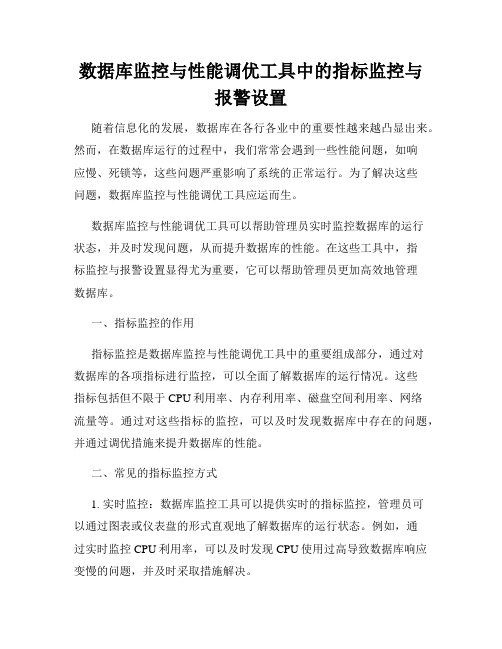 数据库监控与性能调优工具中的指标监控与报警设置

随着信息化的发展，数据库在各行各业中的重要性越来越凸显出来。然而，在数据库运行的过程中，我们常常会遇到一些性能问题，如响应慢、死锁等，这些问题严重影响了系统的正常运行。为了解决这些问题，数据库监控与性能调优工具应运而生。

数据库监控与性能调优工具可以帮助管理员实时监控数据库的运行状态，并及时发现问题，从而提升数据库的性能。在这些工具中，指标监控与报警设置显得尤为重要，它可以帮助管理员更加高效地管理数据库。

一、指标监控的作用

指标监控是数据库监控与性能调优工具中的重要组成部分，通过对数据库的各项指标进行监控，可以全面了解数据库的运行情况。这些指标包括但不限于 CPU 利用率、内存利用率、磁盘空间利用率、网络流量等。通过对这些指标的监控，可以及时发现数据库中存在的问题，并通过调优措施来提升数据库的性能。

二、常见的指标监控方式

1. 实时监控：数据库监控工具可以提供实时的指标监控，管理员可以通过图表或仪表盘的形式直观地了解数据库的运行状态。例如，通过实时监控 CPU 利用率，可以及时发现 CPU 使用过高导致数据库响应变慢的问题，并及时采取措施解决。